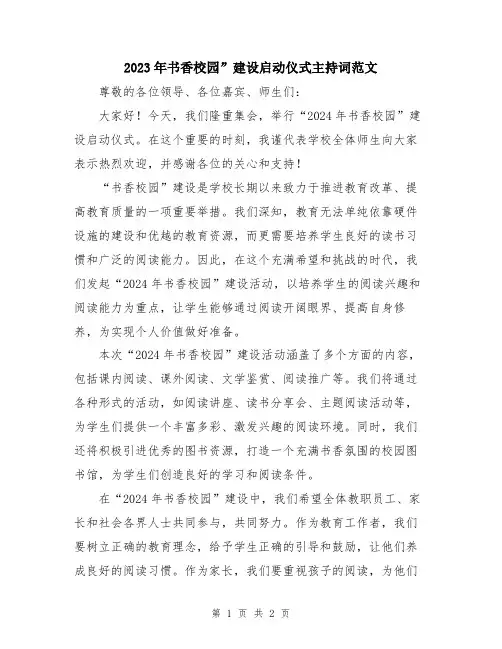 2023年书香校园”建设启动仪式主持词范文

尊敬的各位领导、各位嘉宾、师生们：

大家好！今天，我们隆重集会，举行“2024年书香校园”建设启动仪式。在这个重要的时刻，我谨代表学校全体师生向大家表示热烈欢迎，并感谢各位的关心和支持！

“书香校园”建设是学校长期以来致力于推进教育改革、提高教育质量的一项重要举措。我们深知，教育无法单纯依靠硬件设施的建设和优越的教育资源，而更需要培养学生良好的读书习惯和广泛的阅读能力。因此，在这个充满希望和挑战的时代，我们发起“2024年书香校园”建设活动，以培养学生的阅读兴趣和阅读能力为重点，让学生能够通过阅读开阔眼界、提高自身修养，为实现个人价值做好准备。

本次“2024年书香校园”建设活动涵盖了多个方面的内容，包括课内阅读、课外阅读、文学鉴赏、阅读推广等。我们将通过各种形式的活动，如阅读讲座、读书分享会、主题阅读活动等，为学生们提供一个丰富多彩、激发兴趣的阅读环境。同时，我们还将积极引进优秀的图书资源，打造一个充满书香氛围的校园图书馆，为学生们创造良好的学习和阅读条件。

在“2024年书香校园”建设中，我们希望全体教职员工、家长和社会各界人士共同参与，共同努力。作为教育工作者，我们要树立正确的教育理念，给予学生正确的引导和鼓励，让他们养成良好的阅读习惯。作为家长，我们要重视孩子的阅读，为他们

第 1 页 共 2 页